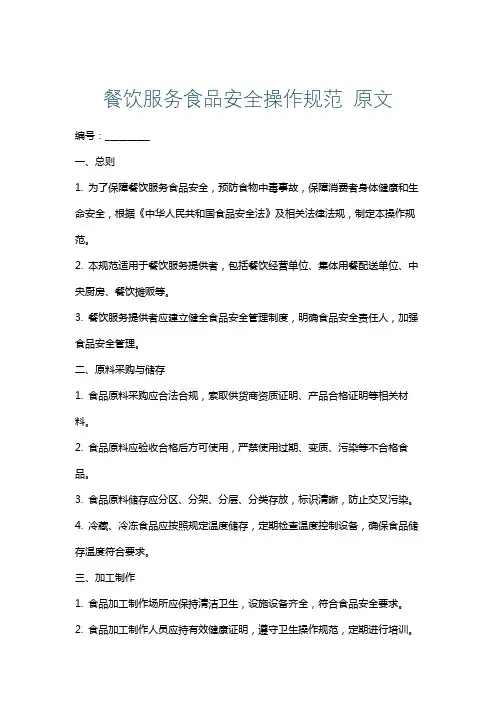 餐饮服务食品安全操作规范 原文

编号：________

一、总则

1. 为了保障餐饮服务食品安全，预防食物中毒事故，保障消费者身体健康和生命安全，根据《中华人民共和国食品安全法》及相关法律法规，制定本操作规范。

2. 本规范适用于餐饮服务提供者，包括餐饮经营单位、集体用餐配送单位、中央厨房、餐饮摊贩等。

3. 餐饮服务提供者应建立健全食品安全管理制度，明确食品安全责任人，加强食品安全管理。

二、原料采购与储存

1. 食品原料采购应合法合规，索取供货商资质证明、产品合格证明等相关材料。

2. 食品原料应验收合格后方可使用，严禁使用过期、变质、污染等不合格食品。

3. 食品原料储存应分区、分架、分层、分类存放，标识清晰，防止交叉污染。

4. 冷藏、冷冻食品应按照规定温度储存，定期检查温度控制设备，确保食品储存温度符合要求。

三、加工制作

1. 食品加工制作场所应保持清洁卫生，设施设备齐全，符合食品安全要求。

2. 食品加工制作人员应持有效健康证明，遵守卫生操作规范，定期进行培训。